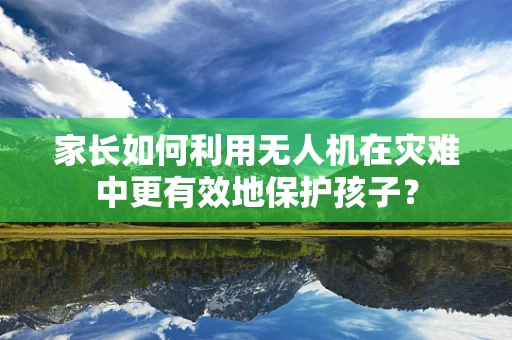 家长如何利用无人机在灾难中更有效地保护孩子？